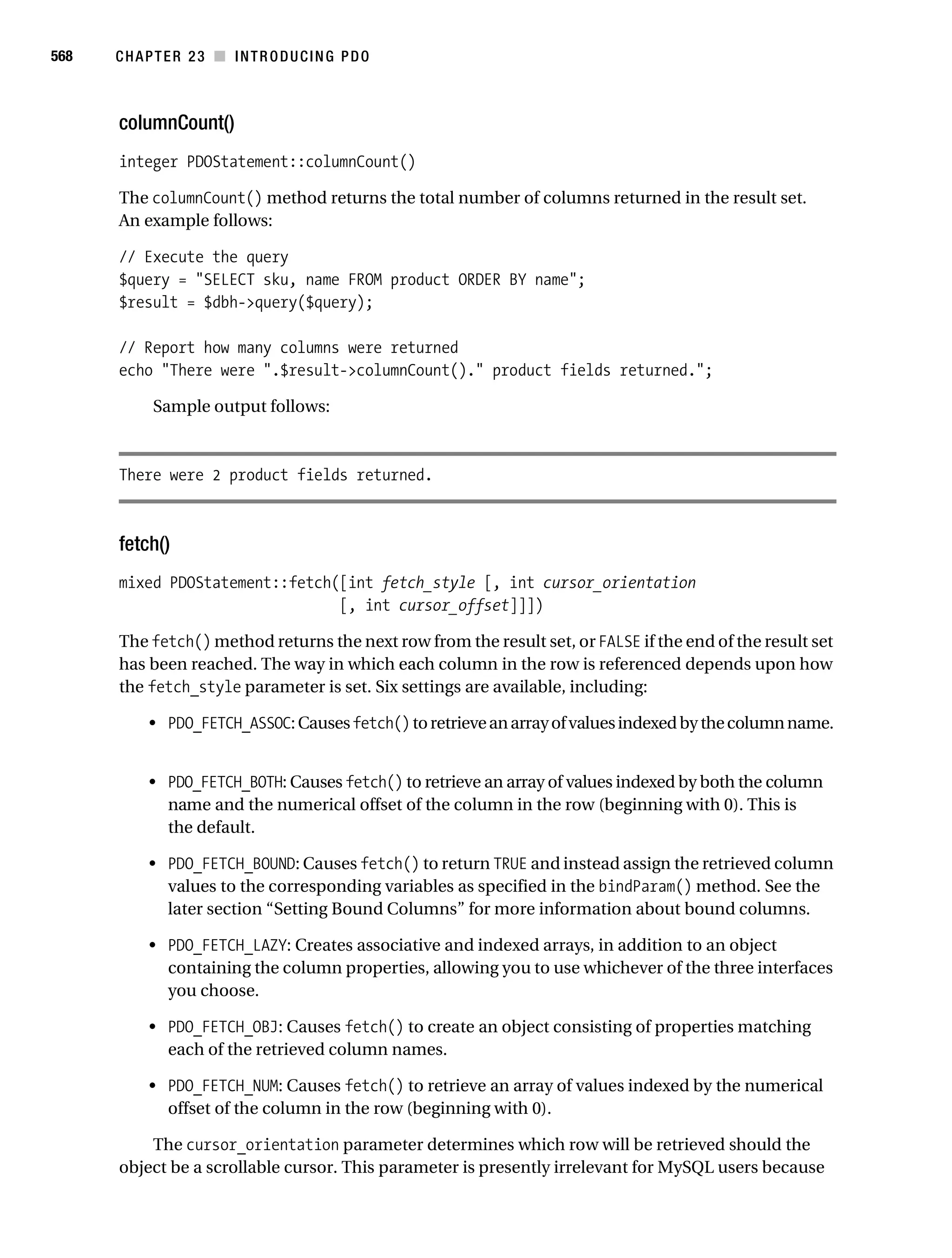 568 CHAPTER 23 ■ INTRODUCING PDO

columnCount()

integer PDOStatement::columnCount()

The columnCount() method returns the total number of columns returned in the result set. An example follows:

// Execute the query
$query = "SELECT sku, name FROM product ORDER BY name";
$result = $dbh->query($query);

// Report how many columns were returned
echo "There were ".$result->columnCount()." product fields returned.";

Sample output follows:

There were 2 product fields returned.

fetch()

mixed PDOStatement::fetch([int fetch_style [, int cursor_orientation [, int cursor_offset]]])

The fetch() method returns the next row from the result set, or FALSE if the end of the result set has been reached. The way in which each column in the row is referenced depends upon how the fetch_style parameter is set. Six settings are available, including:

• PDO_FETCH_ASSOC: Causes fetch() to retrieve an array of values indexed by the column name.

• PDO_FETCH_BOTH: Causes fetch() to retrieve an array of values indexed by both the column name and the numerical offset of the column in the row (beginning with 0). This is the default.

• PDO_FETCH_BOUND: Causes fetch() to return TRUE and instead assign the retrieved column values to the corresponding variables as specified in the bindParam() method. See the later section “Setting Bound Columns” for more information about bound columns.

• PDO_FETCH_LAZY: Creates associative and indexed arrays, in addition to an object containing the column properties, allowing you to use whichever of the three interfaces you choose.

• PDO_FETCH_OBJ: Causes fetch() to create an object consisting of properties matching each of the retrieved column names.

• PDO_FETCH_NUM: Causes fetch() to retrieve an array of values indexed by the numerical offset of the column in the row (beginning with 0).

The cursor_orientation parameter determines which row will be retrieved should the object be a scrollable cursor. This parameter is presently irrelevant for MySQL users because